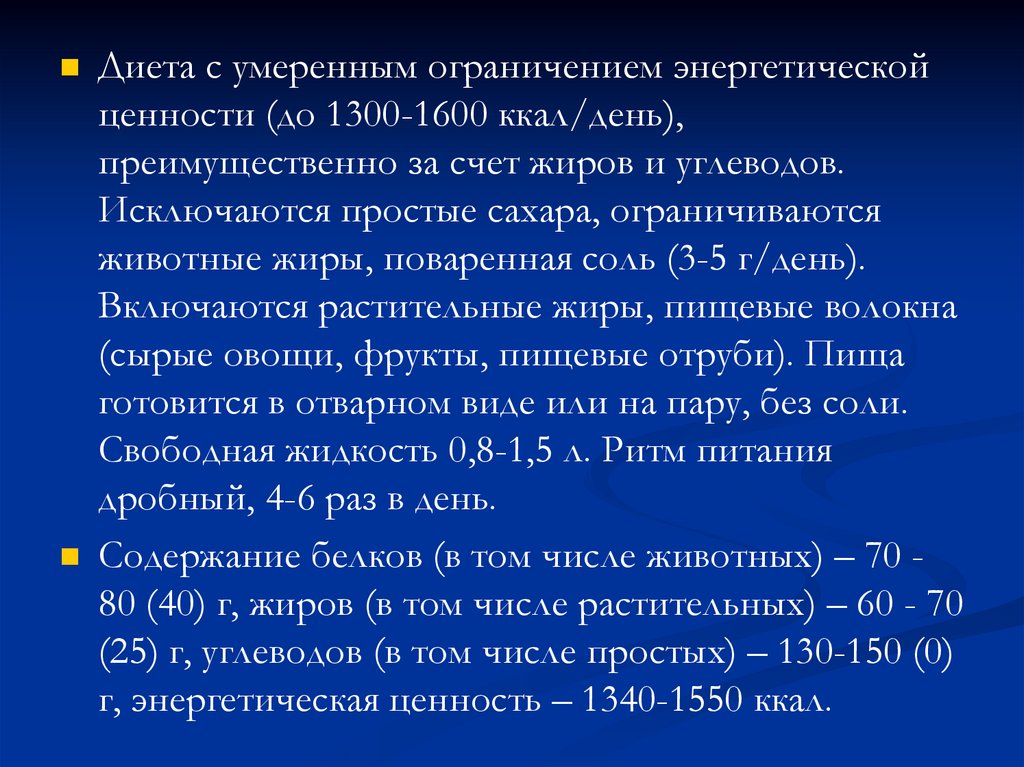 Диета с умеренным ограничением энергетической ценности (до 1300-1600 ккал/день), преимущественно за счет жиров и углеводов. Исключаются простые сахара, ограничиваются животные жиры, поваренная соль (3-5 г/день). Включаются растительные жиры, пищевые волокна (сырые овощи, фрукты, пищевые отруби). Пища готовится в отварном виде или на пару, без соли. Свободная жидкость 0,8-1,5 л. Ритм питания дробный, 4-6 раз в день.

Содержание белков (в том числе животных) – 70 - 80 (40) г, жиров (в том числе растительных) – 60 - 70 (25) г, углеводов (в том числе простых) – 130-150 (0) г, энергетическая ценность – 1340-1550 ккал.